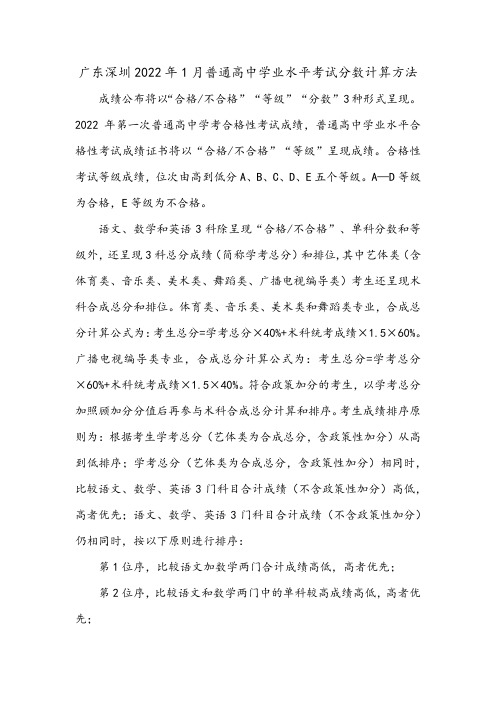 广东深圳2022年1月普通高中学业水平考试分数计算方法

成绩公布将以“合格/不合格”“等级”“分数”3种形式呈现。2022年第一次普通高中学考合格性考试成绩，普通高中学业水平合格性考试成绩证书将以“合格/不合格”“等级”呈现成绩。合格性考试等级成绩，位次由高到低分A、B、C、D、E五个等级。A—D等级为合格，E等级为不合格。

语文、数学和英语3科除呈现“合格/不合格”、单科分数和等级外，还呈现3科总分成绩（简称学考总分）和排位，其中艺体类（含体育类、音乐类、美术类、舞蹈类、广播电视编导类）考生还呈现术科合成总分和排位。体育类、音乐类、美术类和舞蹈类专业，合成总分计算公式为：考生总分=学考总分×40%+术科统考成绩×1.5×60%。广播电视编导类专业，合成总分计算公式为：考生总分=学考总分×60%+术科统考成绩×1.5×40%。符合政策加分的考生，以学考总分加照顾加分分值后再参与术科合成总分计算和排序。考生成绩排序原则为：根据考生学考总分（艺体类为合成总分，含政策性加分）从高到低排序；学考总分（艺体类为合成总分，含政策性加分）相同时，比较语文、数学、英语3门科目合计成绩（不含政策性加分）高低，高者优先；语文、数学、英语3门科目合计成绩（不含政策性加分）仍相同时，按以下原则进行排序：

第1位序，比较语文加数学两门合计成绩高低，高者优先；

第2位序，比较语文和数学两门中的单科较高成绩高低，高者优先；